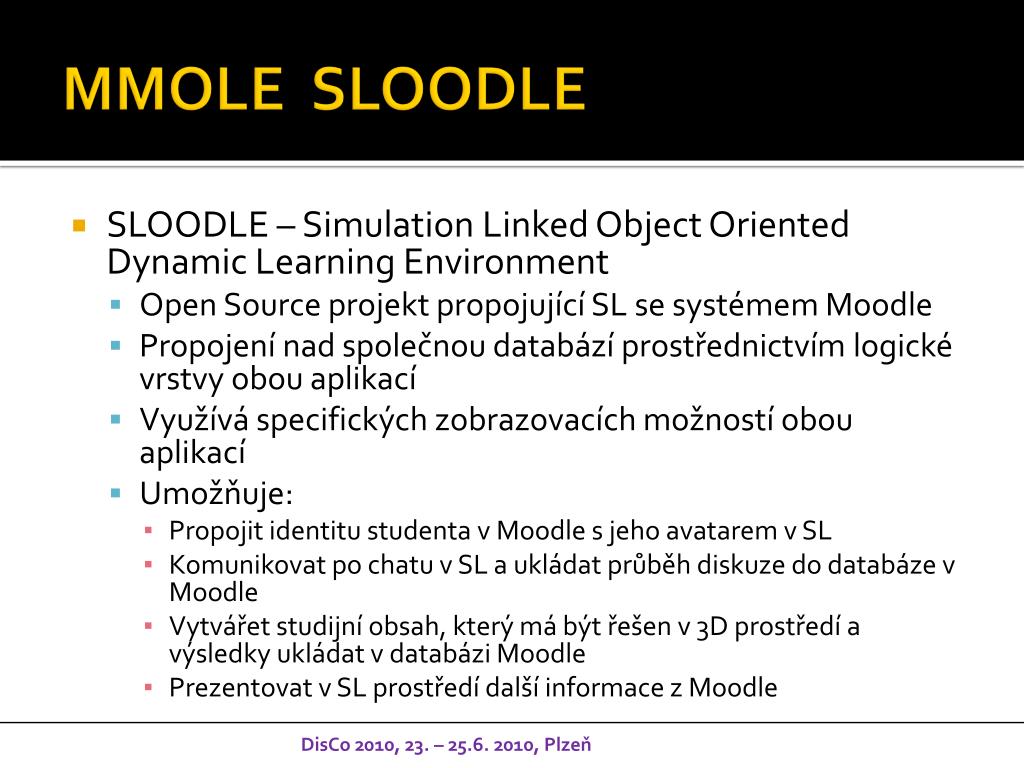 MMOLE SLOODLE

SLOODLE – Simulation Linked Object Oriented Dynamic Learning Environment

Open Source projekt propojující SL se systémem Moodle

Propojení nad společnou databází prostřednictvím logické vrstvy obou aplikací

Využívá specifických zobrazovacích možností obou aplikací

Umožňuje:

Propojit identitu studenta v Moodle s jeho avatarem v SL

Komunikovat po chatu v SL a ukládat průběh diskuze do databáze v Moodle

Vytvářet studijní obsah, který má být řešen v 3D prostředí a výsledky ukládat v databázi Moodle

Prezentovat v SL prostředí další informace z Moodle

DisCo 2010, 23. – 25.6. 2010, Plzeň